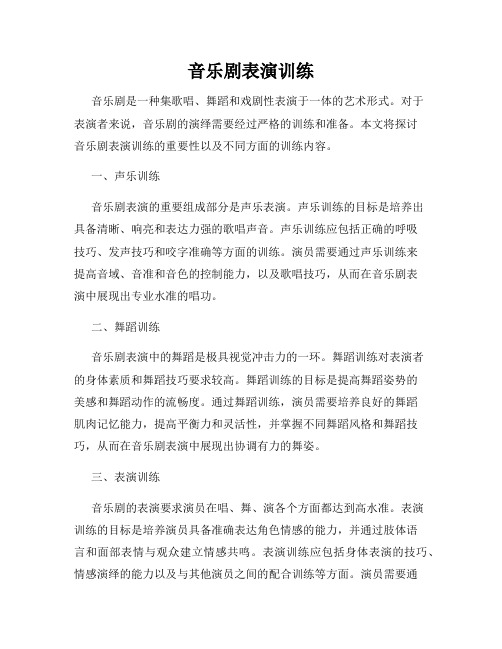 音乐剧表演训练

音乐剧是一种集歌唱、舞蹈和戏剧性表演于一体的艺术形式。对于表演者来说，音乐剧的演绎需要经过严格的训练和准备。本文将探讨音乐剧表演训练的重要性以及不同方面的训练内容。

一、声乐训练

音乐剧表演的重要组成部分是声乐表演。声乐训练的目标是培养出具备清晰、响亮和表达力强的歌唱声音。声乐训练应包括正确的呼吸技巧、发声技巧和咬字准确等方面的训练。演员需要通过声乐训练来提高音域、音准和音色的控制能力，以及歌唱技巧，从而在音乐剧表演中展现出专业水准的唱功。

二、舞蹈训练

音乐剧表演中的舞蹈是极具视觉冲击力的一环。舞蹈训练对表演者的身体素质和舞蹈技巧要求较高。舞蹈训练的目标是提高舞蹈姿势的美感和舞蹈动作的流畅度。通过舞蹈训练，演员需要培养良好的舞蹈肌肉记忆能力，提高平衡力和灵活性，并掌握不同舞蹈风格和舞蹈技巧，从而在音乐剧表演中展现出协调有力的舞姿。

三、表演训练

音乐剧的表演要求演员在唱、舞、演各个方面都达到高水准。表演训练的目标是培养演员具备准确表达角色情感的能力，并通过肢体语言和面部表情与观众建立情感共鸣。表演训练应包括身体表演的技巧、情感演绎的能力以及与其他演员之间的配合训练等方面。演员需要通